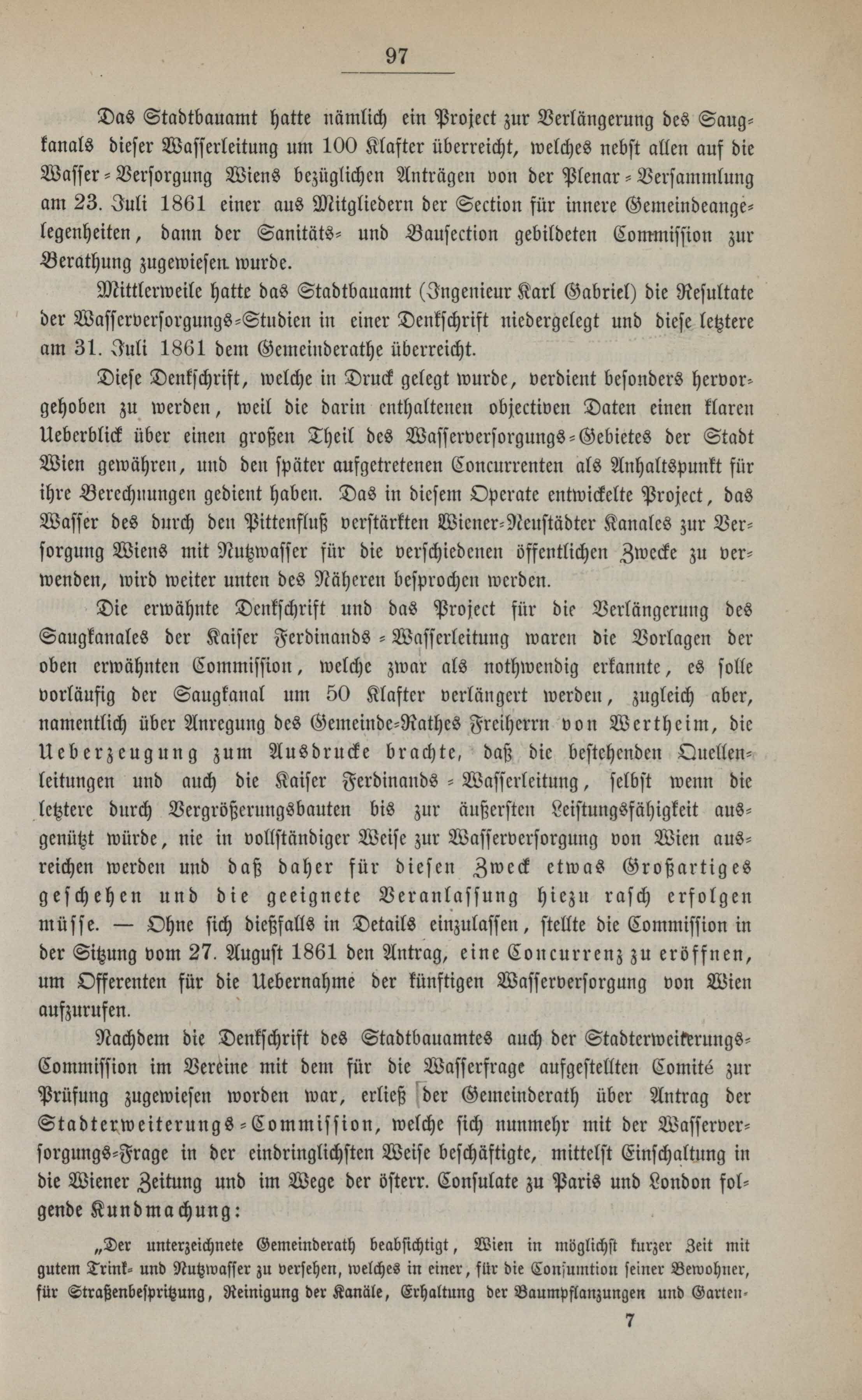 97

Das Stadtbauamt hatte nämlich ein Project zur Verlängerung des Saugkanals dieser Wasserleitung um 100 Klafter überreicht, welches nebst allen auf die Wasser-Versorgung Wiens bezüglichen Anträgen von der Plenar-Versammlung am 23. Juli 1861 einer aus Mitgliedern der Section für innere Gemeindeangelegenheiten, dann der Sanitäts- und Bausection gebildeten Commission zur Berathung zugewiesen wurde.

Mittlerweile hatte das Stadtbauamt (Ingenieur Karl Gabriel) die Resultate der Wasserversorgungs-Studien in einer Denkschrift niedergelegt und diese letztere am 31. Juli 1861 dem Gemeinderathe überreicht.

Diese Denkschrift, welche in Druck gelegt wurde, verdient besonders hervorgehoben zu werden, weil die darin enthaltenen objectiven Daten einen klaren Ueberblick über einen großen Theil des Wasserversorgungs-Gebietes der Stadt Wien gewähren, und den später aufgetretenen Concurrenten als Anhaltspunkt für ihre Berechnungen gedient haben. Das in diesem Operate entwickelte Project, das Wasser des durch den Pittenfluß verstärkten Wiener-Neustädter Kanales zur Versorgung Wiens mit Nutzwasser für die verschiedenen öffentlichen Zwecke zu verwenden, wird weiter unten des Näheren besprochen werden.

Die erwähnte Denkschrift und das Project für die Verlängerung des Saugkanales der Kaiser Ferdinands-Wasserleitung waren die Vorlagen der oben erwähnten Commission, welche zwar als nothwendig erkannte, es solle vorläufig der Saugkanal um 50 Klafter verlängert werden, zugleich aber, namentlich über Anregung des Gemeinde-Rathes Freiherrn von Wertheim, die Ueberzeugung zum Ausdrucke brachte, daß die bestehenden Quellenleitungen und auch die Kaiser Ferdinands-Wasserleitung, selbst wenn die letztere durch Vergrößerungsbauten bis zur äußersten Leistungsfähigkeit ausgenützt würde, nie in vollständiger Weise zur Wasserversorgung von Wien ausreichen werden und daß daher für diesen Zweck etwas Großartiges geschehen und die geeignete Veranlassung hiezu rasch erfolgen müsse. — Ohne sich dießfalls in Details einzulassen, stellte die Commission in der Sitzung vom 27. August 1861 den Antrag, eine Concurrenz zu eröffnen, um Offerenten für die Uebernahme der künftigen Wasserversorgung von Wien aufzurufen.

Nachdem die Denkschrift des Stadtbauamtes auch der Stadterweiterungs-Commission im Vereine mit dem für die Wasserfrage aufgestellten Comité zur Prüfung zugewiesen worden war, erließ der Gemeinderath über Antrag der Stadterweiterungs-Commission, welche sich nunmehr mit der Wasserversorgungs-Frage in der eindringlichsten Weise beschäftigte, mittelst Einschaltung in die Wiener Zeitung und im Wege der österr. Consulate zu Paris und London folgende Kundmachung:

„Der unterzeichnete Gemeinderath beabsichtigt, Wien in möglichst kurzer Zeit mit gutem Trink- und Nutzwasser zu versehen, welches in einer, für die Consumtion seiner Bewohner, für Straßenbespritzung, Reinigung der Kanäle, Erhaltung der Baumpflanzungen und Garten-

7